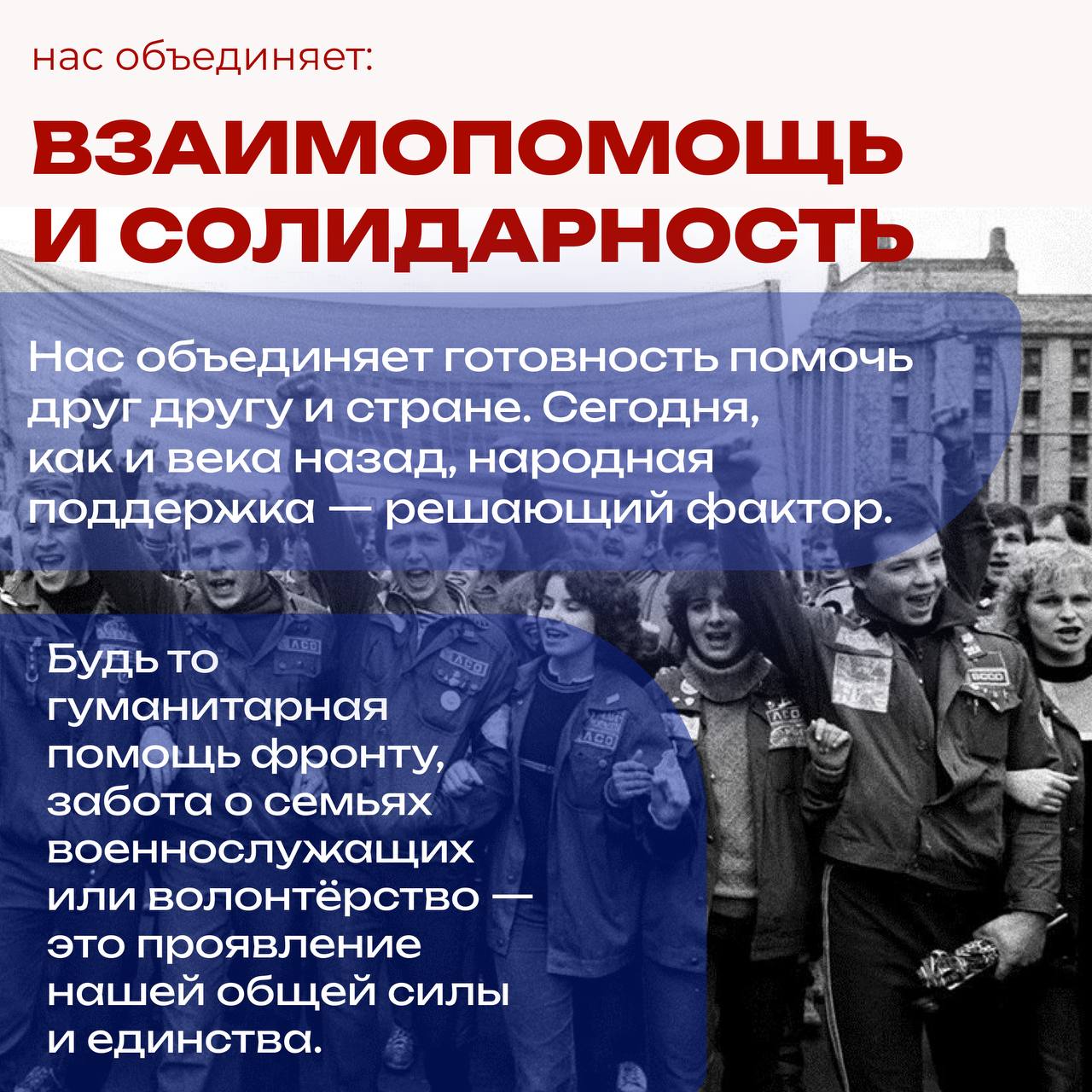 нас объединяет:

ВЗАИМОПОМОЩЬ И СОЛИДАРНОСТЬ

Нас объединяет готовность помочь друг другу и стране. Сегодня, как и века назад, народная поддержка — решающий фактор.

Будь то гуманитарная помощь фронту, забота о семьях военнослужащих или волонтёрство — это проявление нашей общей силы и единства.